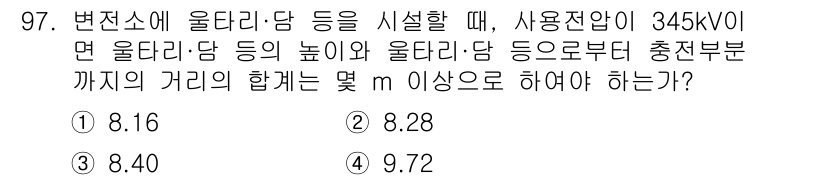 97. 변전소에 울타리·담 등을 시설할 때, 사용전압이 345kV이면 울타리·담 등의 높이와 울타리·담 등으로부터 충전부분까지의 거리의 합계는 몇 m 이상으로 하여야 하는가?

① 8.16
② 8.28
③ 8.40
④ 9.72